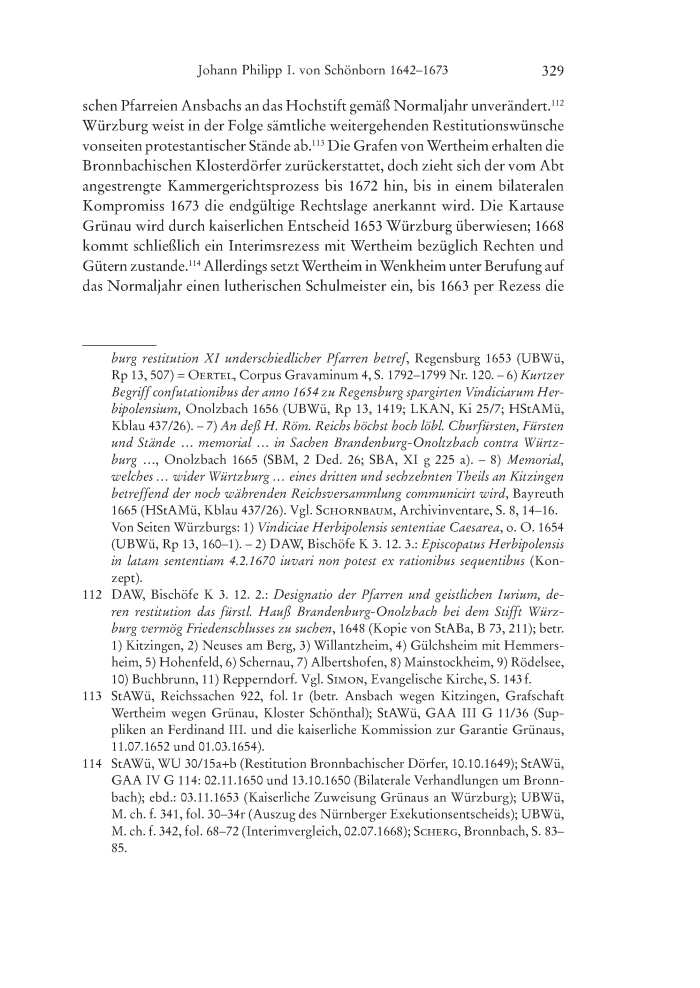 Johann Philipp I. von Schönborn 1642–1673 329

schen Pfarreien Ansbachs an das Hochstift gemäß Normaljahr unverändert.$^{112}$ Würzburg weist in der Folge sämtliche weitergehenden Restitutionswünsche vonseiten protestantischer Stände ab.$^{113}$ Die Grafen von Wertheim erhalten die Bronnbachischen Klosterdörfer zurückerstattet, doch zieht sich der vom Abt angestrengte Kammergerichtsprozess bis 1672 hin, bis in einem bilateralen Kompromiss 1673 die endgültige Rechtslage anerkannt wird. Die Kartause Grünau wird durch kaiserlichen Entscheid 1653 Würzburg überwiesen; 1668 kommt schließlich ein Interimsrezess mit Wertheim bezüglich Rechten und Gütern zustande.$^{114}$ Allerdings setzt Wertheim in Wenkheim unter Berufung auf das Normaljahr einen lutherischen Schulmeister ein, bis 1663 per Rezess die

burg restitution XI underschiedlicher Pfarren betref, Regensburg 1653 (UBWü, Rp 13, 507) = Oertel, Corpus Gravaminum 4, S. 1792–1799 Nr. 120. – 6) Kurtzer Begriff confutationibus der anno 1654 zu Regensburg spargirten Vindiciarum Herbipolensium, Onolzbach 1656 (UBWü, Rp 13, 1419; LKAN, Ki 25/7; HStAMü, Kblau 437/26). – 7) An deß H. Röm. Reichs höchst hoch löbl. Churfürsten, Fürsten und Stände … memorial … in Sachen Brandenburg-Onoltzbach contra Würtzburg …, Onolzbach 1665 (SBM, 2 Ded. 26; SBA, XI g 225 a). – 8) Memorial, welches … wider Würtzburg … eines dritten und sechzehnten Theils an Kitzingen betreffend der noch währenden Reichsversammlung communicirt wird, Bayreuth 1665 (HStAMü, Kblau 437/26). Vgl. Schornbaum, Archivinventare, S. 8, 14–16. Von Seiten Würzburgs: 1) Vindiciae Herbipolensis sententiae Caesarea, o. O. 1654 (UBWü, Rp 13, 160–1). – 2) DAW, Bischöfe K 3. 12. 3.: Episcopatus Herbipolensis in latam sententiam 4.2.1670 iuvari non potest ex rationibus sequentibus (Konzept).

112 DAW, Bischöfe K 3. 12. 2.: Designatio der Pfarren und geistlichen Iurium, deren restitution das fürstl. Hauß Brandenburg-Onolzbach bei dem Stifft Würzburg vermög Friedenschlusses zu suchen, 1648 (Kopie von StABa, B 73, 211); betr. 1) Kitzingen, 2) Neuses am Berg, 3) Willantzheim, 4) Gülchsheim mit Hemmersheim, 5) Hohenfeld, 6) Schernau, 7) Albertshofen, 8) Mainstockheim, 9) Rödelsee, 10) Buchbrunn, 11) Repperndorf. Vgl. Simon, Evangelische Kirche, S. 143 f.

113 StAWü, Reichssachen 922, fol. 1r (betr. Ansbach wegen Kitzingen, Grafschaft Wertheim wegen Grünau, Kloster Schönthal); StAWü, GAA III G 11/36 (Suppliken an Ferdinand III. und die kaiserliche Kommission zur Garantie Grünaus, 11.07.1652 und 01.03.1654).

114 StAWü, WU 30/15a+b (Restitution Bronnbachischer Dörfer, 10.10.1649); StAWü, GAA IV G 114: 02.11.1650 und 13.10.1650 (Bilaterale Verhandlungen um Bronnbach); ebd.: 03.11.1653 (Kaiserliche Zuweisung Grünaus an Würzburg); UBWü, M. ch. f. 341, fol. 30–34r (Auszug des Nürnberger Exekutionsentscheids); UBWü, M. ch. f. 342, fol. 68–72 (Interimvergleich, 02.07.1668); Scherg, Bronnbach, S. 83–85.